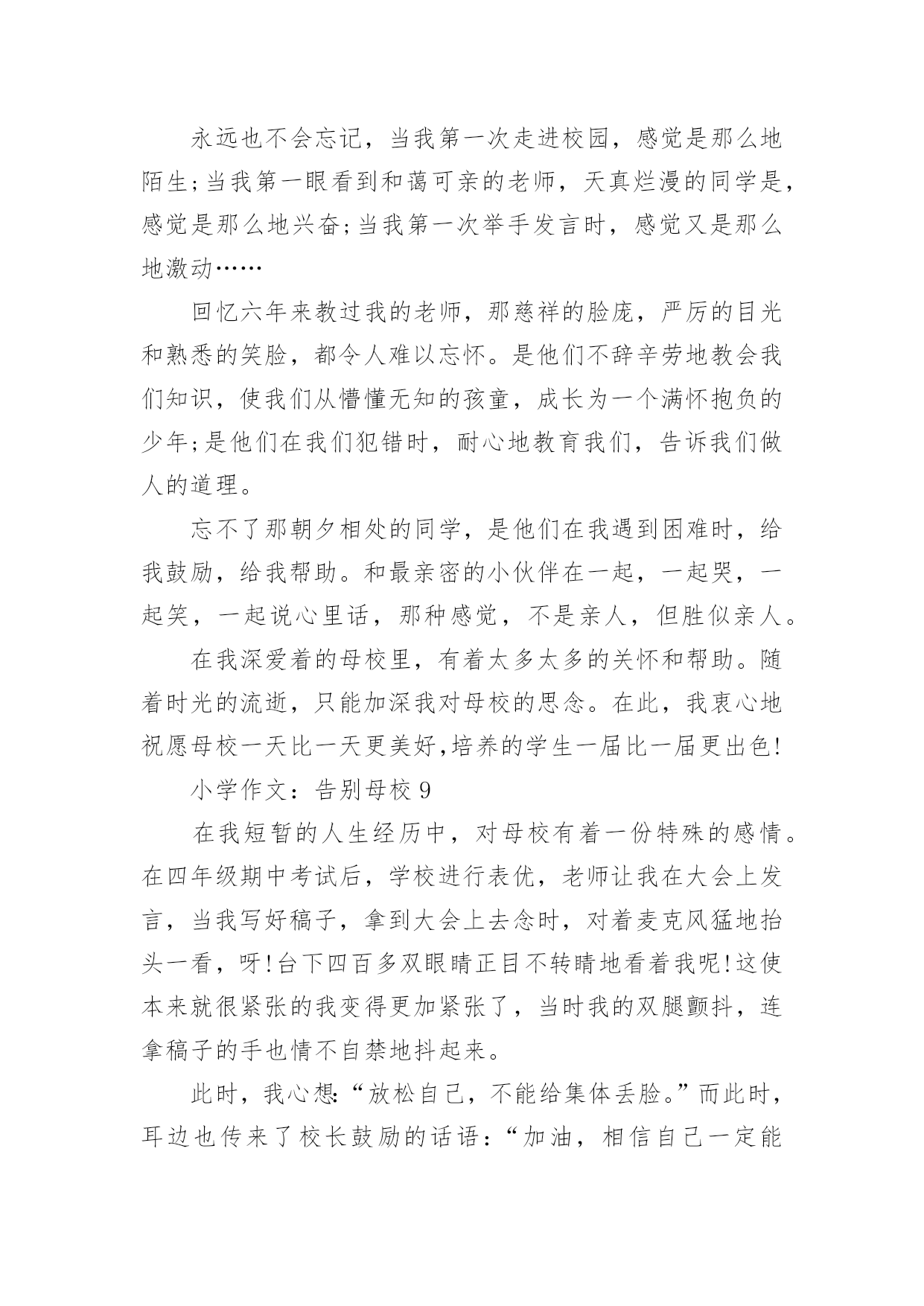 永远也不会忘记，当我第一次走进校园，感觉是那么地陌生;当我第一眼看到和蔼可亲的老师，天真烂漫的同学是，感觉是那么地兴奋;当我第一次举手发言时，感觉又是那么地激动……

回忆六年来教过我的老师，那慈祥的脸庞，严厉的目光和熟悉的笑脸，都令人难以忘怀。是他们不辞辛劳地教会我们知识，使我们从懵懂无知的孩童，成长为一个满怀抱负的少年;是他们在我们犯错时，耐心地教育我们，告诉我们做人的道理。

忘不了那朝夕相处的同学，是他们在我遇到困难时，给我鼓励，给我帮助。和最亲密的小伙伴在一起，一起哭，一起笑，一起说心里话，那种感觉，不是亲人，但胜似亲人。

在我深爱着的母校里，有着太多太多的关怀和帮助。随着时光的流逝，只能加深我对母校的思念。在此，我衷心地祝愿母校一天比一天更美好,培养的学生一届比一届更出色!

小学作文：告别母校 9

在我短暂的人生经历中，对母校有着一份特殊的感情。在四年级期中考试后，学校进行表优，老师让我在大会上发言，当我写好稿子，拿到大会上去念时，对着麦克风猛地抬头一看，呀!台下四百多双眼睛正目不转睛地看着我呢!这使本来就很紧张的我变得更加紧张了，当时我的双腿颤抖，连拿稿子的手也情不自禁地抖起来。

此时，我心想:“放松自己，不能给集体丢脸。”而此时，耳边也传来了校长鼓励的话语:“加油，相信自己一定能